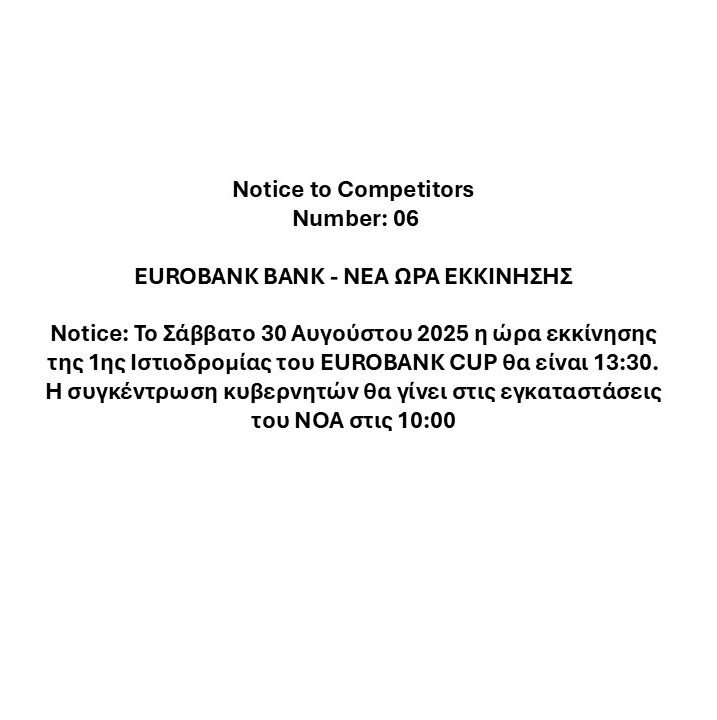 Notice to Competitors
Number: 06

EUROBANK BANK - ΝΕΑ ΩΡΑ ΕΚΚΙΝΗΣΗΣ

Notice: Το Σάββατο 30 Αυγούστου 2025 η ώρα εκκίνησης της 1ης Ιστιοδρομίας του EUROBANK CUP θα είναι 13:30. Η συγκέντρωση κυβερνητών θα γίνει στις εγκαταστάσεις του ΝΟΑ στις 10:00